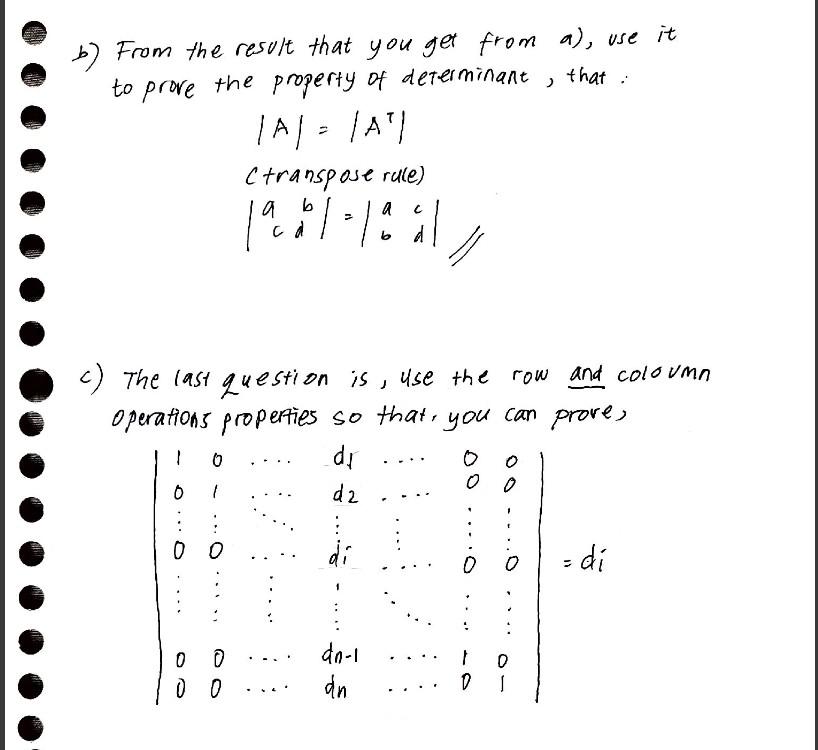 b) From the result that you get from a), use it to prove the property of determinant, that :

$|A| = |A^T|$

(transpose rule)

$\begin{vmatrix} a & b \\ c & d \end{vmatrix} = \begin{vmatrix} a & c \\ b & d \end{vmatrix}$ //

c) The last question is, use the row and coloumn operations properties so that, you can prove,

$\begin{vmatrix} 1 & 0 & \cdots & d_1 & \cdots & 0 & 0 \\ 0 & 1 & \cdots & d_2 & \cdots & 0 & 0 \\ \vdots & \vdots & \ddots & \vdots & & \vdots & \vdots \\ 0 & 0 & \cdots & d_i & \cdots & 0 & 0 \\ \vdots & \vdots & & \vdots & \ddots & \vdots & \vdots \\ 0 & 0 & \cdots & d_{n-1} & \cdots & 1 & 0 \\ 0 & 0 & \cdots & d_n & \cdots & 0 & 1 \end{vmatrix} = d_i$